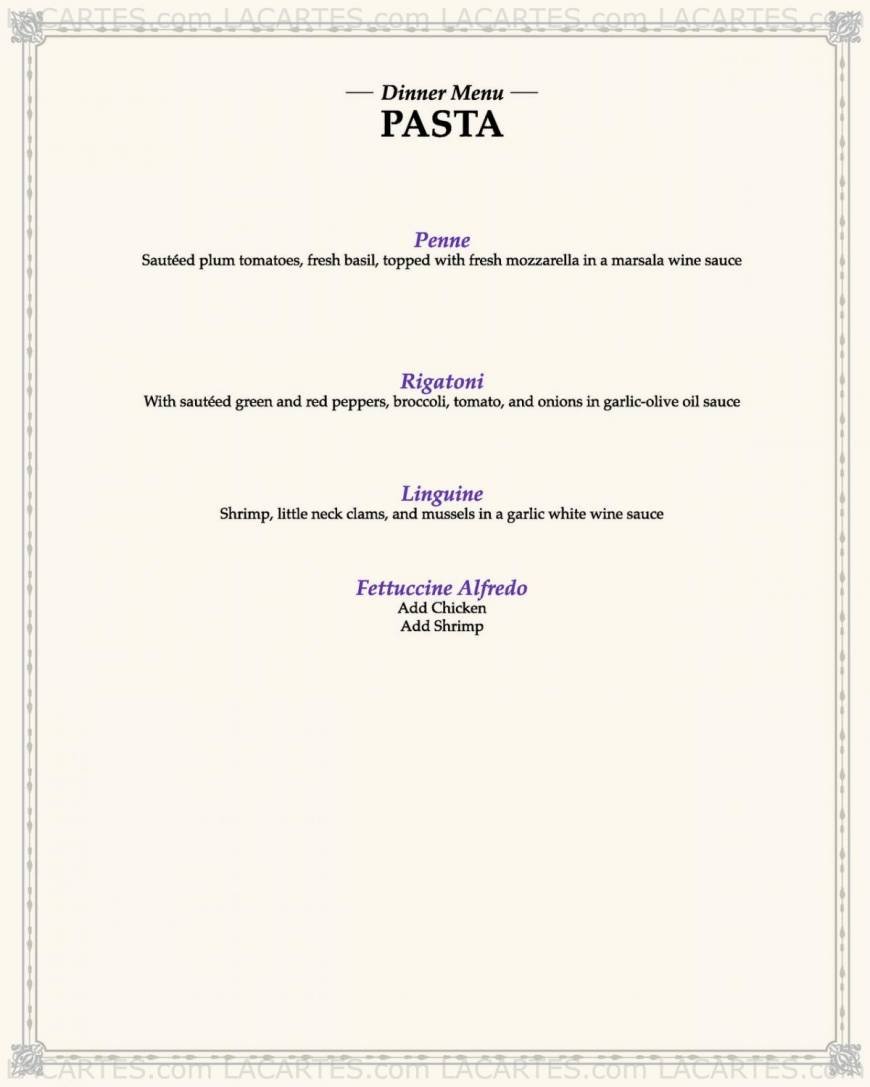 LACARTES.com LACARTES.com LACARTES.com LACARTES.com

— Dinner Menu —
PASTA

Penne
Sautéed plum tomatoes, fresh basil, topped with fresh mozzarella in a marsala wine sauce

Rigatoni
With sautéed green and red peppers, broccoli, tomato, and onions in garlic-olive oil sauce

Linguine
Shrimp, little neck clams, and mussels in a garlic white wine sauce

Fettuccine Alfredo
Add Chicken
Add Shrimp

LACARTES.com LACARTES.com LACARTES.com LACARTES.com